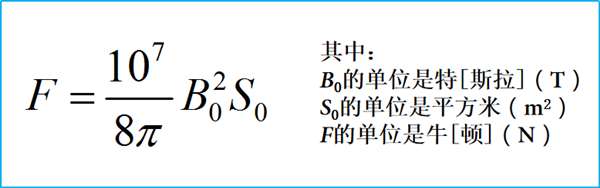 $F = \frac{10^7}{8\pi} B_0^2 S_0$

其中：
$B_0$的单位是特[斯拉]（T）
$S_0$的单位是平方米（$m^2$）
$F$的单位是牛[顿]（N）